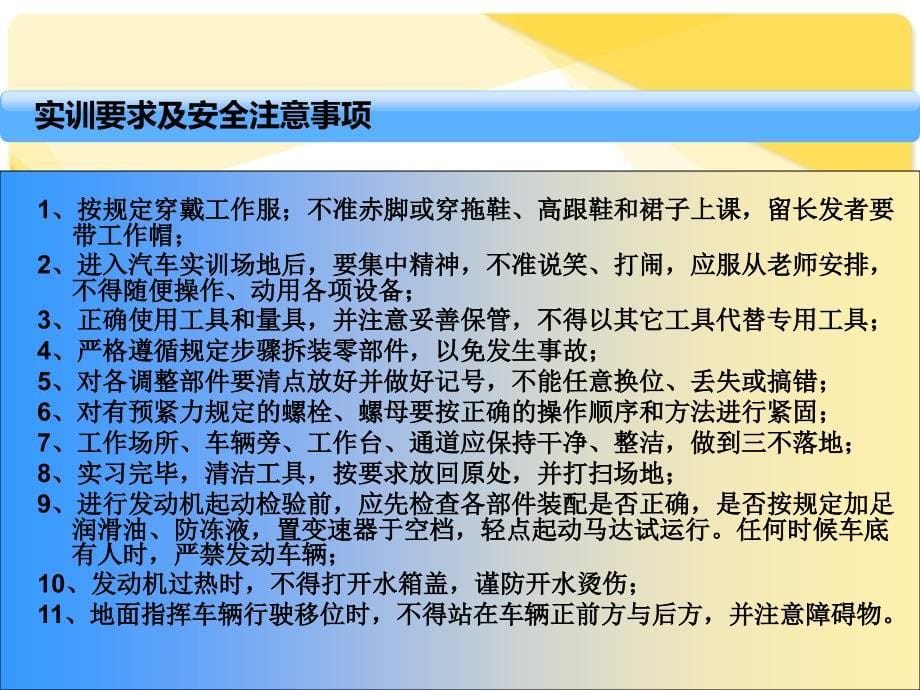 实训要求及安全注意事项

1、按规定穿戴工作服；不准赤脚或穿拖鞋、高跟鞋和裙子上课，留长发者要带工作帽；
2、进入汽车实训场地后，要集中精神，不准说笑、打闹，应服从老师安排，不得随便操作、动用各项设备；
3、正确使用工具和量具，并注意妥善保管，不得以其它工具代替专用工具；
4、严格遵循规定步骤拆装零部件，以免发生事故；
5、对各调整部件要清点放好并做好记号，不能任意换位、丢失或搞错；
6、对有预紧力规定的螺栓、螺母要按正确的操作顺序和方法进行紧固；
7、工作场所、车辆旁、工作台、通道应保持干净、整洁，做到三不落地；
8、实习完毕，清洁工具，按要求放回原处，并打扫场地；
9、进行发动机起动检验前，应先检查各部件装配是否正确，是否按规定加足润滑油、防冻液，置变速器于空档，轻点起动马达试运行。任何时候车底有人时，严禁发动车辆；
10、发动机过热时，不得打开水箱盖，谨防开水烫伤；
11、地面指挥车辆行驶移位时，不得站在车辆正前方与后方，并注意障碍物。